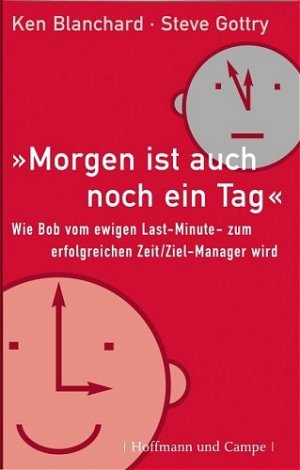 Ken Blanchard · Steve Gottry

»Morgen ist auch noch ein Tag«

Wie Bob vom ewigen Last-Minute- zum erfolgreichen Zeit/Ziel-Manager wird

| Hoffmann und Campe |